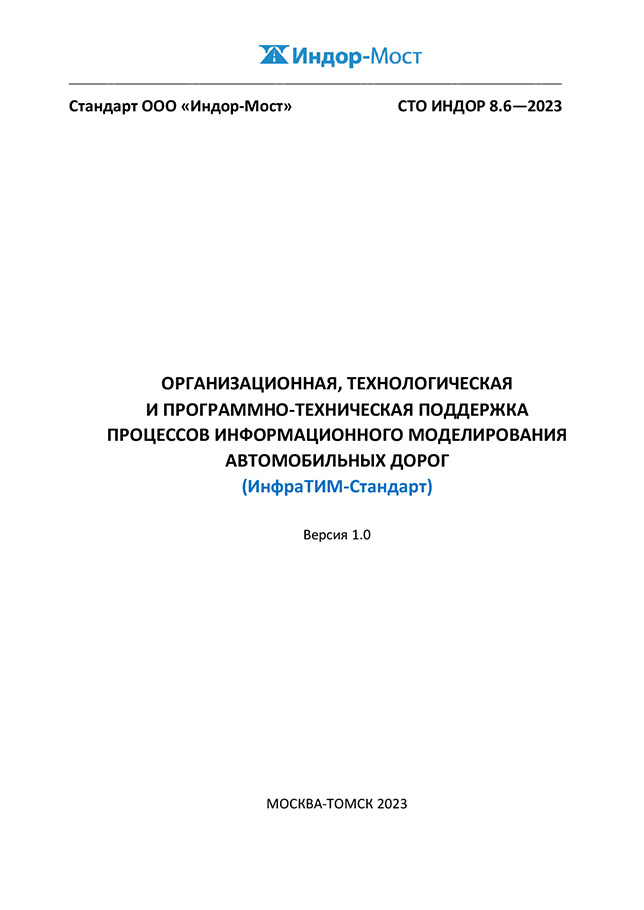 Индор-Мост

Стандарт ООО «Индор-Мост» СТО ИНДОР 8.6—2023

ОРГАНИЗАЦИОННАЯ, ТЕХНОЛОГИЧЕСКАЯ
И ПРОГРАММНО-ТЕХНИЧЕСКАЯ ПОДДЕРЖКА
ПРОЦЕССОВ ИНФОРМАЦИОННОГО МОДЕЛИРОВАНИЯ
АВТОМОБИЛЬНЫХ ДОРОГ
(ИнфраТИМ-Стандарт)

Версия 1.0

МОСКВА-ТОМСК 2023